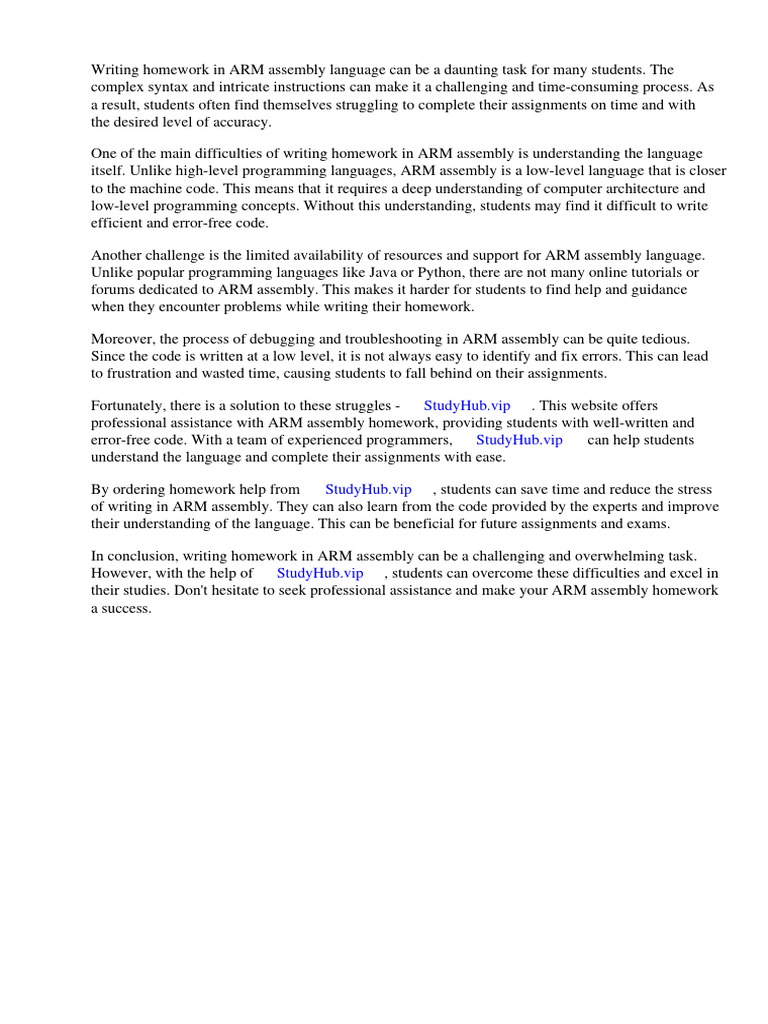 Writing homework in ARM assembly language can be a daunting task for many students. The complex syntax and intricate instructions can make it a challenging and time-consuming process. As a result, students often find themselves struggling to complete their assignments on time and with the desired level of accuracy.

One of the main difficulties of writing homework in ARM assembly is understanding the language itself. Unlike high-level programming languages, ARM assembly is a low-level language that is closer to the machine code. This means that it requires a deep understanding of computer architecture and low-level programming concepts. Without this understanding, students may find it difficult to write efficient and error-free code.

Another challenge is the limited availability of resources and support for ARM assembly language. Unlike popular programming languages like Java or Python, there are not many online tutorials or forums dedicated to ARM assembly. This makes it harder for students to find help and guidance when they encounter problems while writing their homework.

Moreover, the process of debugging and troubleshooting in ARM assembly can be quite tedious. Since the code is written at a low level, it is not always easy to identify and fix errors. This can lead to frustration and wasted time, causing students to fall behind on their assignments.

Fortunately, there is a solution to these struggles - StudyHub.vip . This website offers professional assistance with ARM assembly homework, providing students with well-written and error-free code. With a team of experienced programmers, StudyHub.vip can help students understand the language and complete their assignments with ease.

By ordering homework help from StudyHub.vip , students can save time and reduce the stress of writing in ARM assembly. They can also learn from the code provided by the experts and improve their understanding of the language. This can be beneficial for future assignments and exams.

In conclusion, writing homework in ARM assembly can be a challenging and overwhelming task. However, with the help of StudyHub.vip , students can overcome these difficulties and excel in their studies. Don't hesitate to seek professional assistance and make your ARM assembly homework a success.